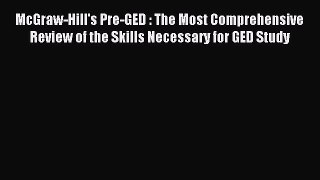 McGraw-Hill's Pre-GED : The Most Comprehensive Review of the Skills Necessary for GED Study